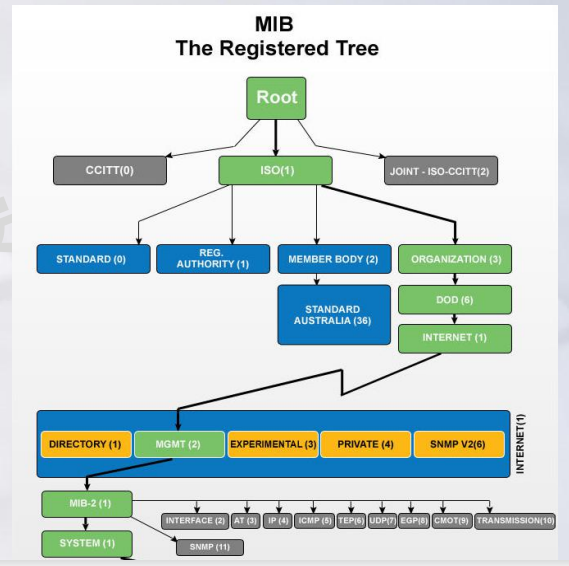 MIB
The Registered Tree

Root

CCITT(0)
ISO(1)
JOINT - ISO-CCITT(2)

STANDARD (0)
REG. AUTHORITY (1)
MEMBER BODY (2)
ORGANIZATION (3)

STANDARD AUSTRALIA (36)
DOD (6)
INTERNET (1)

DIRECTORY (1)
MGMT (2)
EXPERIMENTAL (3)
PRIVATE (4)
SNMP V2(6)
INTERNET(1)

MIB-2 (1)
INTERFACE (2)
AT (3)
IP (4)
ICMP (5)
TEP(6)
UDP(7)
EGP(8)
CMOT(9)
TRANSMISSION(10)
SYSTEM (1)
SNMP (11)